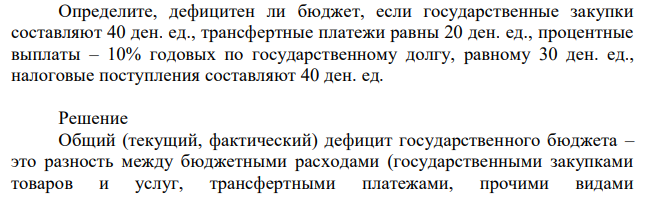 Определите, дефицитен ли бюджет, если государственные закупки составляют 40 ден. ед., трансфертные платежи равны 20 ден. ед., процентные выплаты – 10% годовых по государственному долгу, равному 30 ден. ед., налоговые поступления составляют 40 ден. ед.

Решение

Общий (текущий, фактический) дефицит государственного бюджета – это разность между бюджетными расходами (государственными закупками товаров и услуг, трансфертными платежами, прочими видами